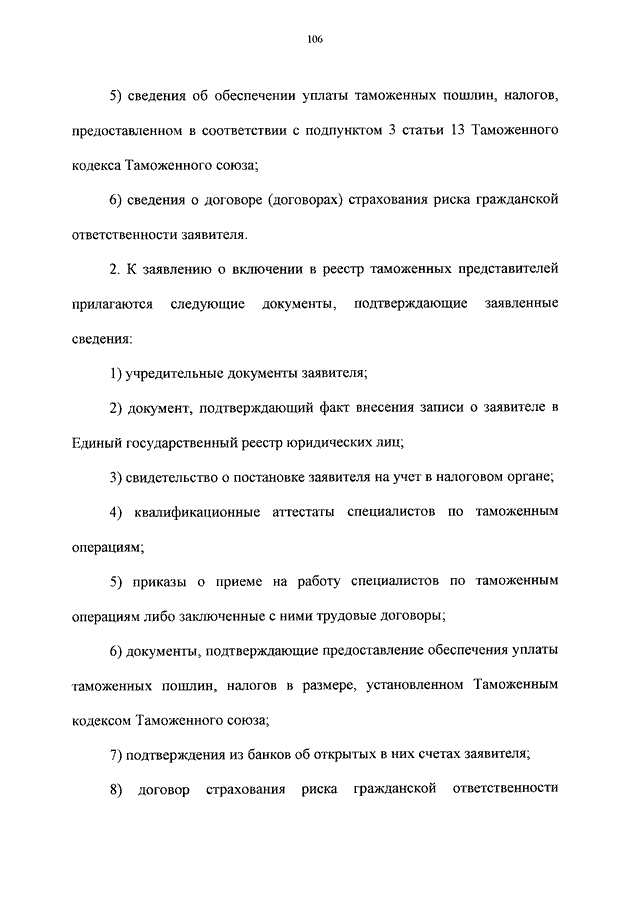 106

5) сведения об обеспечении уплаты таможенных пошлин, налогов, предоставленном в соответствии с подпунктом 3 статьи 13 Таможенного кодекса Таможенного союза;

6) сведения о договоре (договорах) страхования риска гражданской ответственности заявителя.

2. К заявлению о включении в реестр таможенных представителей прилагаются следующие документы, подтверждающие заявленные сведения:

1) учредительные документы заявителя;

2) документ, подтверждающий факт внесения записи о заявителе в Единый государственный реестр юридических лиц;

3) свидетельство о постановке заявителя на учет в налоговом органе;

4) квалификационные аттестаты специалистов по таможенным операциям;

5) приказы о приеме на работу специалистов по таможенным операциям либо заключенные с ними трудовые договоры;

6) документы, подтверждающие предоставление обеспечения уплаты таможенных пошлин, налогов в размере, установленном Таможенным кодексом Таможенного союза;

7) подтверждения из банков об открытых в них счетах заявителя;

8) договор страхования риска гражданской ответственности